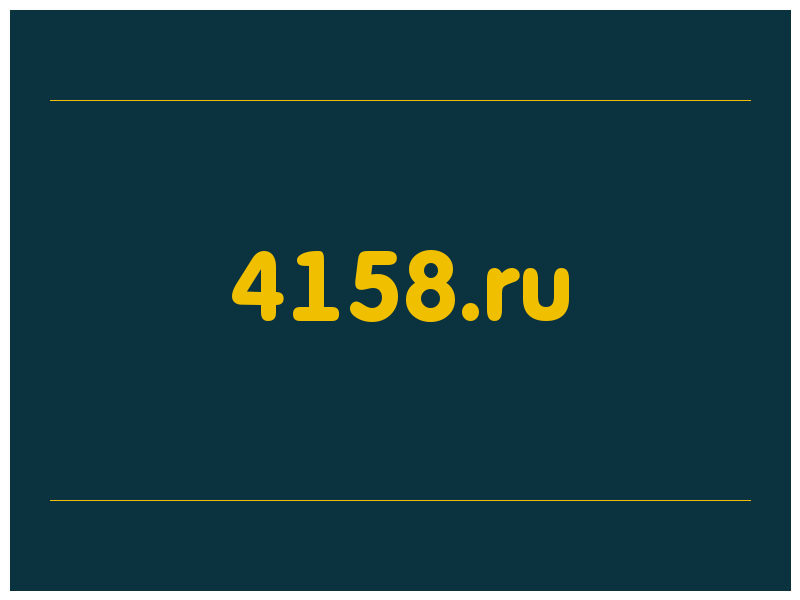 4158.ru